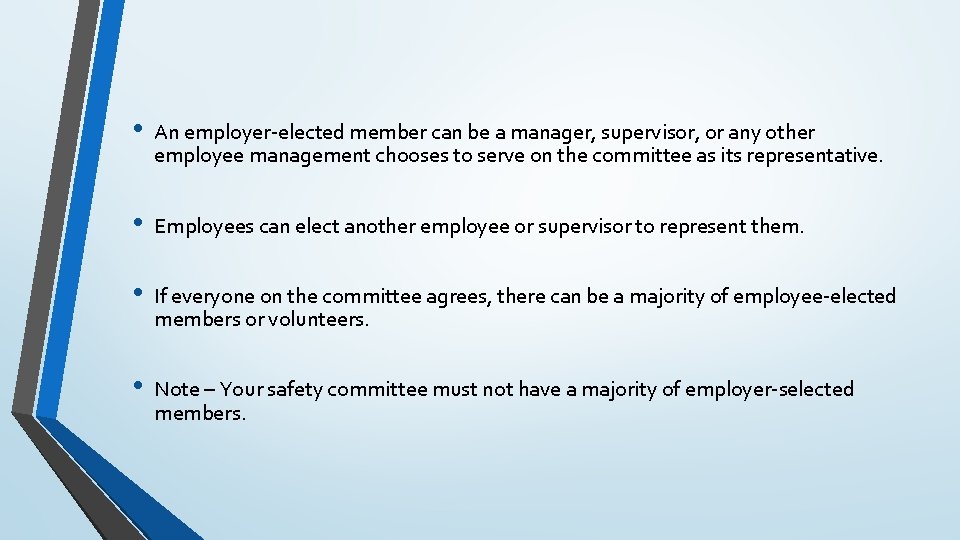 • An employer-elected member can be a manager, supervisor, or any other employee management chooses to serve on the committee as its representative.

• Employees can elect another employee or supervisor to represent them.

• If everyone on the committee agrees, there can be a majority of employee-elected members or volunteers.

• Note – Your safety committee must not have a majority of employer-selected members.